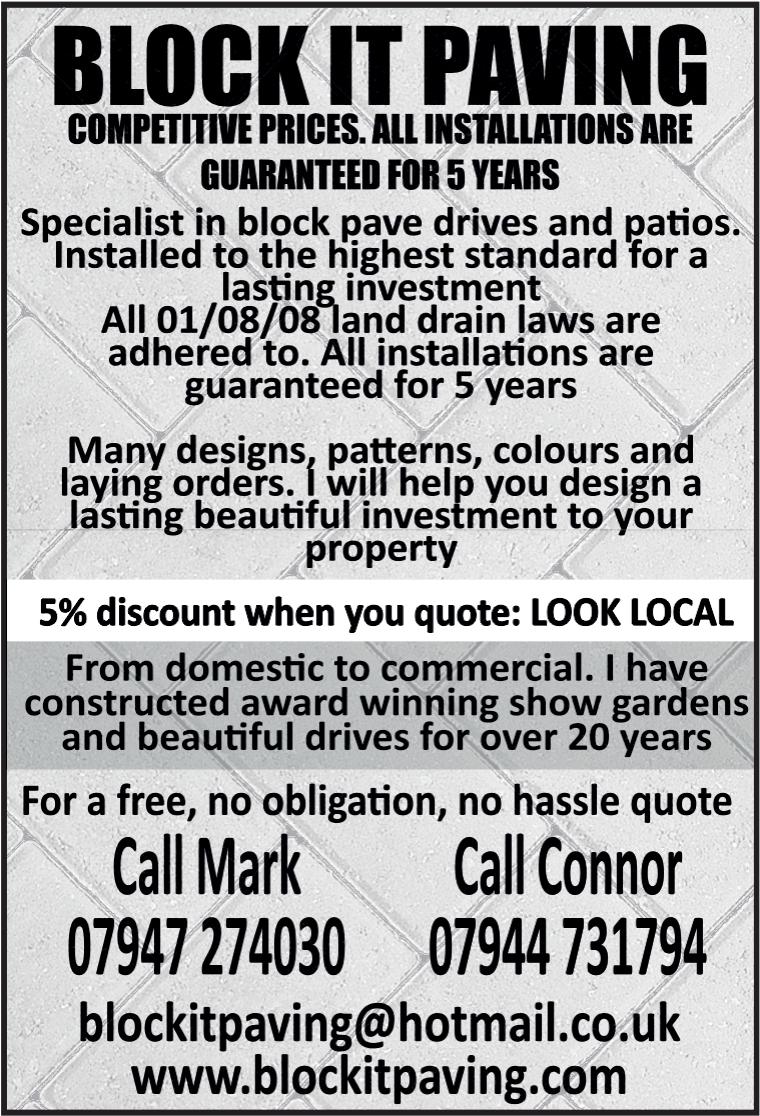 BLOCK IT PAVING

COMPETITIVE PRICES. ALL INSTALLATIONS ARE GUARANTEED FOR 5 YEARS

Specialist in block pave drives and patios. Installed to the highest standard for a lasting investment
All 01/08/08 land drain laws are adhered to. All installations are guaranteed for 5 years

Many designs, patterns, colours and laying orders. I will help you design a lasting beautiful investment to your property

5% discount when you quote: LOOK LOCAL

From domestic to commercial. I have constructed award winning show gardens and beautiful drives for over 20 years

For a free, no obligation, no hassle quote

Call Mark
07947 274030

Call Connor
07944 731794

blockitpaving@hotmail.co.uk
www.blockitpaving.com